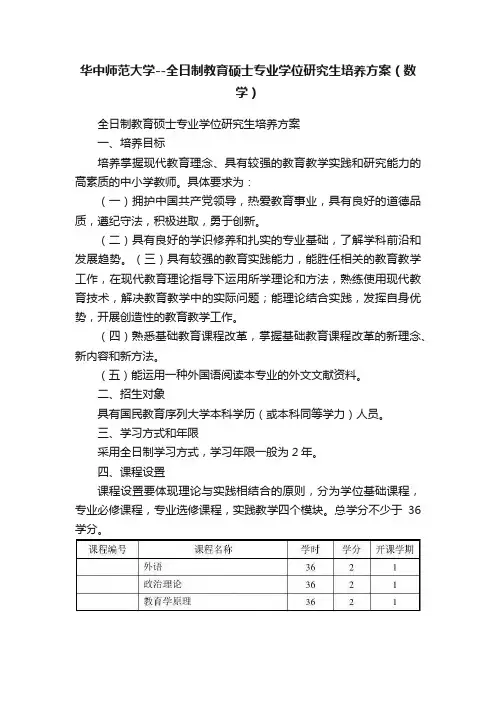 华中师范大学--全日制教育硕士专业学位研究生培养方案（数学）

全日制教育硕士专业学位研究生培养方案

一、培养目标

培养掌握现代教育理念、具有较强的教育教学实践和研究能力的高素质的中小学教师。具体要求为：

（一）拥护中国共产党领导，热爱教育事业，具有良好的道德品质，遵纪守法，积极进取，勇于创新。

（二）具有良好的学识修养和扎实的专业基础，了解学科前沿和发展趋势。（三）具有较强的教育实践能力，能胜任相关的教育教学工作，在现代教育理论指导下运用所学理论和方法，熟练使用现代教育技术，解决教育教学中的实际问题；能理论结合实践，发挥自身优势，开展创造性的教育教学工作。

（四）熟悉基础教育课程改革，掌握基础教育课程改革的新理念、新内容和新方法。

（五）能运用一种外国语阅读本专业的外文文献资料。

二、招生对象

具有国民教育序列大学本科学历（或本科同等学力）人员。

三、学习方式和年限

采用全日制学习方式，学习年限一般为 2 年。

四、课程设置

课程设置要体现理论与实践相结合的原则，分为学位基础课程，专业必修课程，专业选修课程，实践教学四个模块。总学分不少于 36 学分。

| 课程编号 | 课程名称 | 学时 | 学分 | 开课学期 |
|---|---|---|---|---|
| | 外语 | 36 | 2 | 1 |
| | 政治理论 | 36 | 2 | 1 |
| | 教育学原理 | 36 | 2 | 1 |